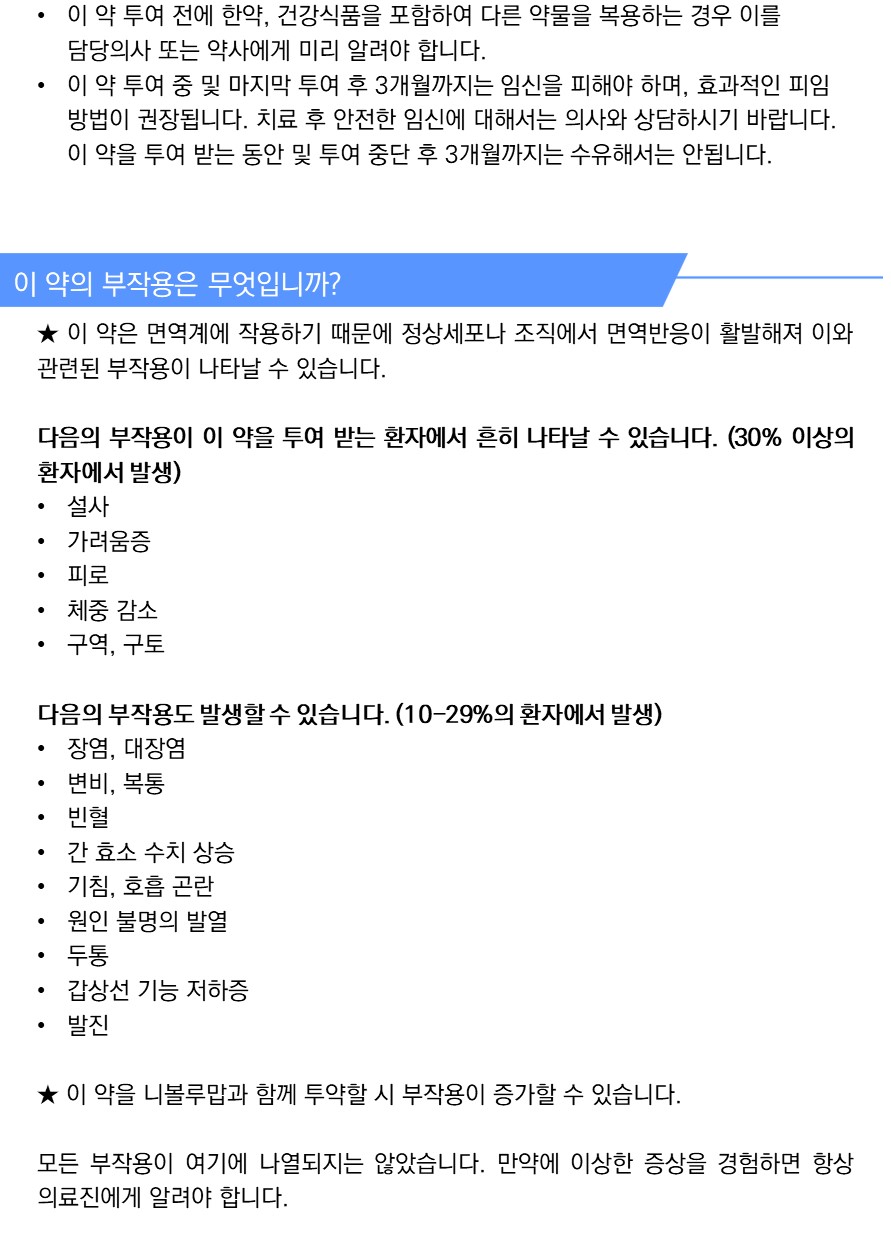 • 이 약 투여 전에 한약, 건강식품을 포함하여 다른 약물을 복용하는 경우 이를 담당의사 또는 약사에게 미리 알려야 합니다.
• 이 약 투여 중 및 마지막 투여 후 3개월까지는 임신을 피해야 하며, 효과적인 피임 방법이 권장됩니다. 치료 후 안전한 임신에 대해서는 의사와 상담하시기 바랍니다. 이 약을 투여 받는 동안 및 투여 중단 후 3개월까지는 수유해서는 안됩니다.

이 약의 부작용은 무엇입니까?

★ 이 약은 면역계에 작용하기 때문에 정상세포나 조직에서 면역반응이 활발해져 이와 관련된 부작용이 나타날 수 있습니다.

다음의 부작용이 이 약을 투여 받는 환자에서 흔히 나타날 수 있습니다. (30% 이상의 환자에서 발생)
• 설사
• 가려움증
• 피로
• 체중 감소
• 구역, 구토

다음의 부작용도 발생할 수 있습니다. (10-29%의 환자에서 발생)
• 장염, 대장염
• 변비, 복통
• 빈혈
• 간 효소 수치 상승
• 기침, 호흡 곤란
• 원인 불명의 발열
• 두통
• 갑상선 기능 저하증
• 발진

★ 이 약을 니볼루맙과 함께 투약할 시 부작용이 증가할 수 있습니다.

모든 부작용이 여기에 나열되지는 않았습니다. 만약에 이상한 증상을 경험하면 항상 의료진에게 알려야 합니다.